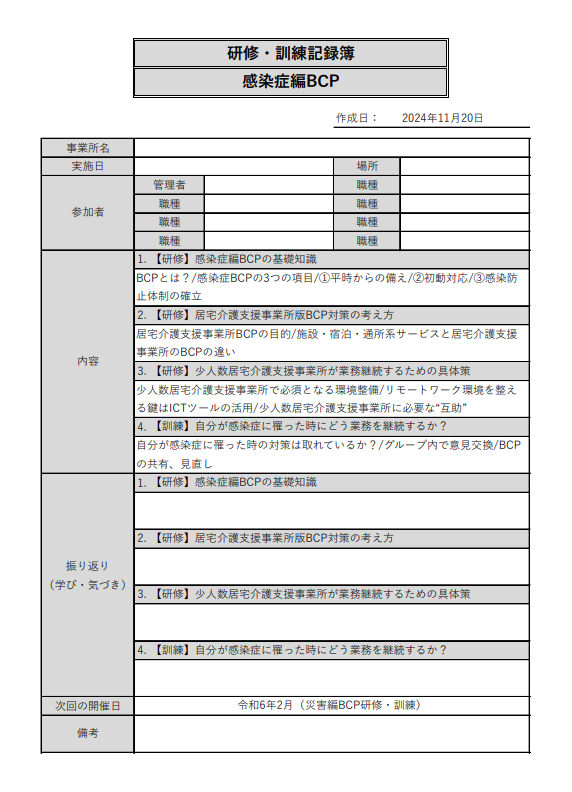 研修・訓練記録簿

感染症編BCP

作成日：　2024年11月20日

| 事業所名 | | | | |
|---|---|---|---|---|
| 実施日 | | | 場所 | |
| 参加者 | 管理者 | | 職種 | |
| | 職種 | | 職種 | |
| | 職種 | | 職種 | |
| | 職種 | | 職種 | |
| 内容 | 1. 【研修】感染症編BCPの基礎知識 | | | |
| | BCPとは？/感染症BCPの3つの項目/①平時からの備え/②初動対応/③感染防止体制の確立 | | | |
| | 2. 【研修】居宅介護支援事業所版BCP対策の考え方 | | | |
| | 居宅介護支援事業所BCPの目的/施設・宿泊・通所系サービスと居宅介護支援事業所のBCPの違い | | | |
| | 3. 【研修】少人数居宅介護支援事業所が業務継続するための具体策 | | | |
| | 少人数居宅介護支援事業所で必須となる環境整備/リモートワーク環境を整える鍵はICTツールの活用/少人数居宅介護支援事業所に必要な“互助” | | | |
| | 4. 【訓練】自分が感染症に罹った時にどう業務を継続するか？ | | | |
| | 自分が感染症に罹った時の対策は取れているか？/グループ内で意見交換/BCPの共有、見直し | | | |
| 振り返り（学び・気づき） | 1. 【研修】感染症編BCPの基礎知識 | | | |
| | | | | |
| | 2. 【研修】居宅介護支援事業所版BCP対策の考え方 | | | |
| | | | | |
| | 3. 【研修】少人数居宅介護支援事業所が業務継続するための具体策 | | | |
| | | | | |
| | 4. 【訓練】自分が感染症に罹った時にどう業務を継続するか？ | | | |
| | | | | |
| 次回の開催日 | 令和6年2月（災害編BCP研修・訓練） | | | |
| 備考 | | | | |